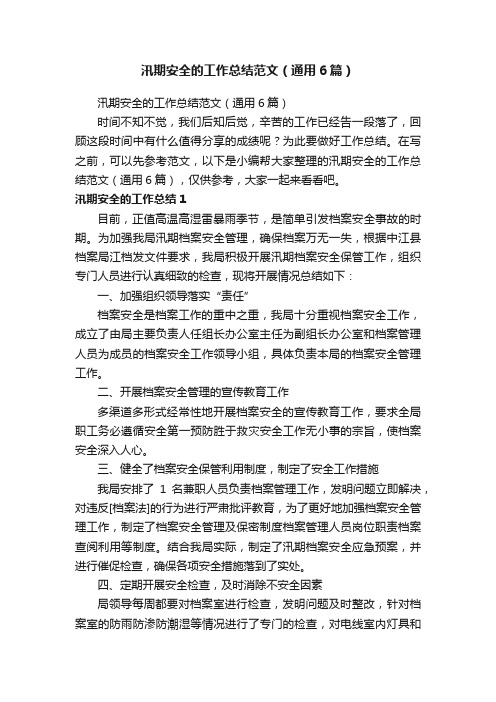 汛期安全的工作总结范文（通用6篇）

汛期安全的工作总结范文（通用6篇）

时间不知不觉，我们后知后觉，辛苦的工作已经告一段落了，回顾这段时间中有什么值得分享的成绩呢？为此要做好工作总结。在写之前，可以先参考范文，以下是小编帮大家整理的汛期安全的工作总结范文（通用6篇），仅供参考，大家一起来看看吧。

汛期安全的工作总结1

目前，正值高温高湿雷暴雨季节，是简单引发档案安全事故的时期。为加强我局汛期档案安全管理，确保档案万无一失，根据中江县档案局江档发文件要求，我局积极开展汛期档案安全保管工作，组织专门人员进行认真细致的检查，现将开展情况总结如下：

一、加强组织领导落实“责任”

档案安全是档案工作的重中之重，我局十分重视档案安全工作，成立了由局主要负责人任组长办公室主任为副组长办公室和档案管理人员为成员的档案安全工作领导小组，具体负责本局的档案安全管理工作。

二、开展档案安全管理的宣传教育工作

多渠道多形式经常性地开展档案安全的宣传教育工作，要求全局职工务必遵循安全第一预防胜于救灾安全工作无小事的宗旨，使档案安全深入人心。

三、健全了档案安全保管利用制度，制定了安全工作措施

我局安排了 1 名兼职人员负责档案管理工作，发明问题立即解决，对违反[档案法]的行为进行严肃批评教育，为了更好地加强档案安全管理工作，制定了档案安全管理及保密制度档案管理人员岗位职责档案查阅利用等制度。结合我局实际，制定了汛期档案安全应急预案，并进行催促检查，确保各项安全措施落到了实处。

四、定期开展安全检查，及时消除不安全因素

局领导每周都要对档案室进行检查，发明问题及时整改，针对档案室的防雨防渗防潮湿等情况进行了专门的检查，对电线室内灯具和